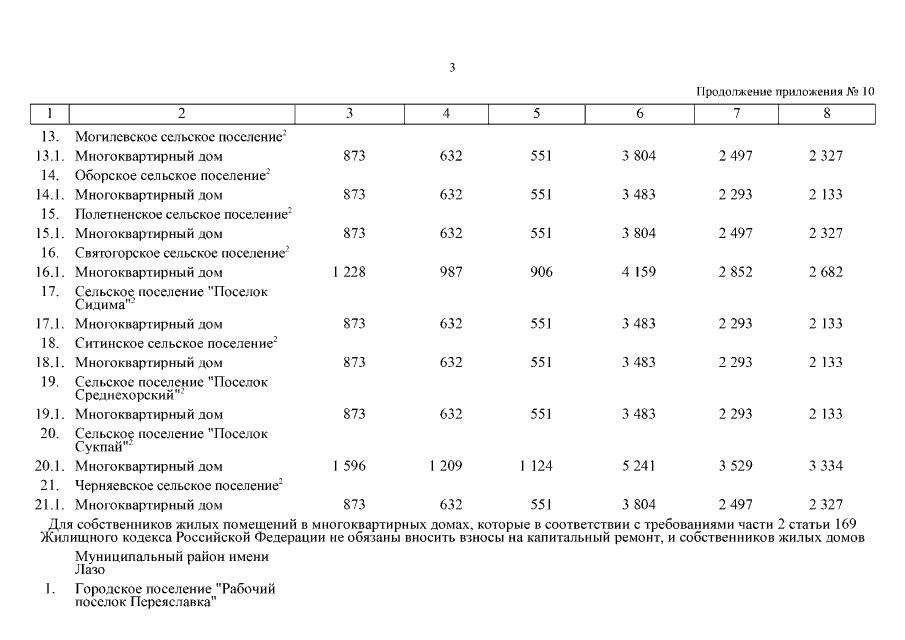 3

Продолжение приложения № 10

| 1 | 2 | 3 | 4 | 5 | 6 | 7 | 8 |
|---|---|---|---|---|---|---|---|
| 13. | Могилевское сельское поселение$^2$ | | | | | | |
| 13.1. | Многоквартирный дом | 873 | 632 | 551 | 3 804 | 2 497 | 2 327 |
| 14. | Оборское сельское поселение$^2$ | | | | | | |
| 14.1. | Многоквартирный дом | 873 | 632 | 551 | 3 483 | 2 293 | 2 133 |
| 15. | Полетненское сельское поселение$^2$ | | | | | | |
| 15.1. | Многоквартирный дом | 873 | 632 | 551 | 3 804 | 2 497 | 2 327 |
| 16. | Святогорское сельское поселение$^2$ | | | | | | |
| 16.1. | Многоквартирный дом | 1 228 | 987 | 906 | 4 159 | 2 852 | 2 682 |
| 17. | Сельское поселение "Поселок Сидима"$^2$ | | | | | | |
| 17.1. | Многоквартирный дом | 873 | 632 | 551 | 3 483 | 2 293 | 2 133 |
| 18. | Ситинское сельское поселение$^2$ | | | | | | |
| 18.1. | Многоквартирный дом | 873 | 632 | 551 | 3 483 | 2 293 | 2 133 |
| 19. | Сельское поселение "Поселок Среднехорский"$^2$ | | | | | | |
| 19.1. | Многоквартирный дом | 873 | 632 | 551 | 3 483 | 2 293 | 2 133 |
| 20. | Сельское поселение "Поселок Сукпай"$^2$ | | | | | | |
| 20.1. | Многоквартирный дом | 1 596 | 1 209 | 1 124 | 5 241 | 3 529 | 3 334 |
| 21. | Черняевское сельское поселение$^2$ | | | | | | |
| 21.1. | Многоквартирный дом | 873 | 632 | 551 | 3 804 | 2 497 | 2 327 |

Для собственников жилых помещений в многоквартирных домах, которые в соответствии с требованиями части 2 статьи 169 Жилищного кодекса Российской Федерации не обязаны вносить взносы на капитальный ремонт, и собственников жилых домов

Муниципальный район имени Лазо

1. Городское поселение "Рабочий поселок Переяславка"